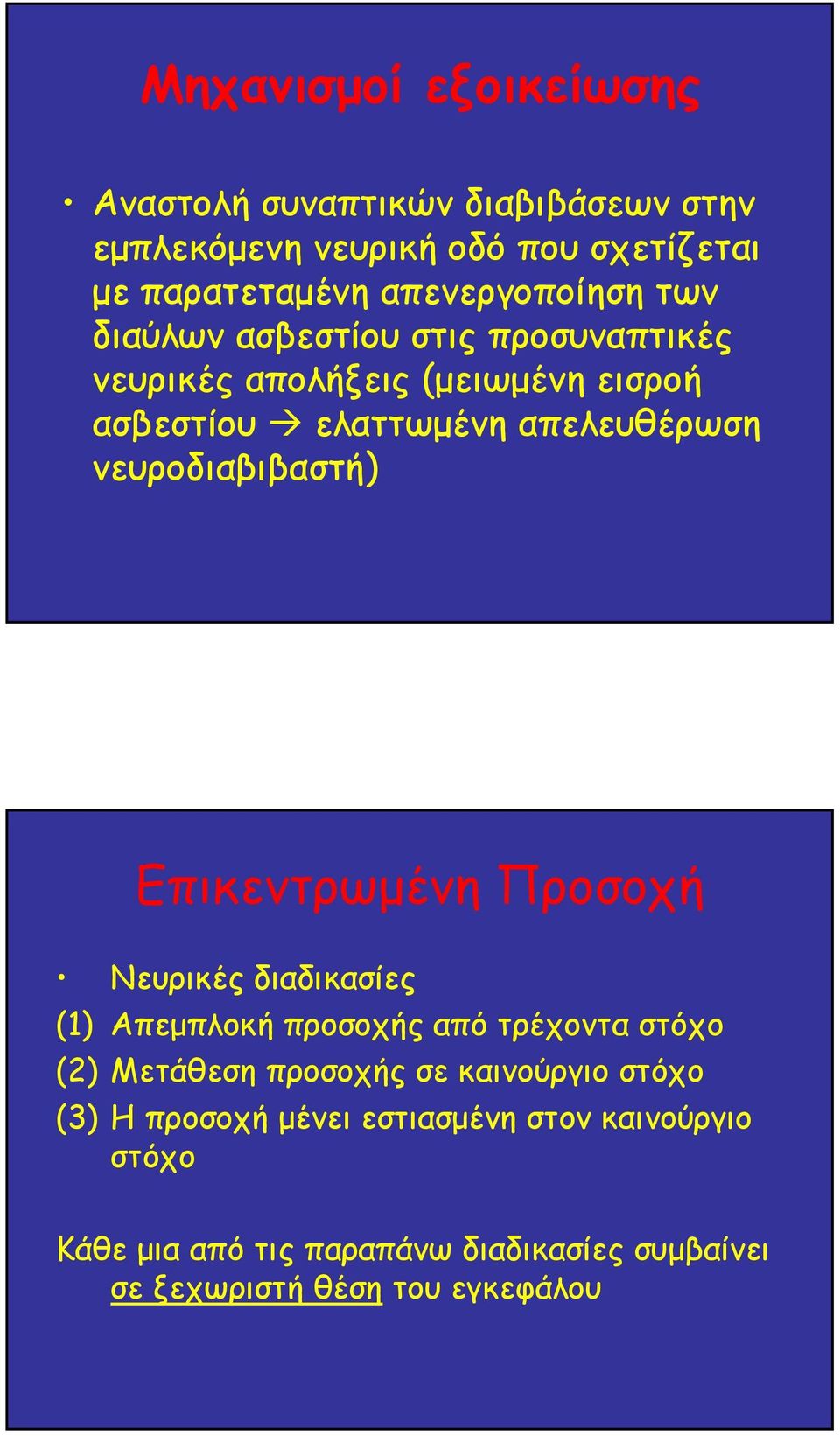 Μηχανισμοί εξοικείωσης

• Αναστολή συναπτικών διαβιβάσεων στην εμπλεκόμενη νευρική οδό που σχετίζεται με παρατεταμένη απενεργοποίηση των διαύλων ασβεστίου στις προσυναπτικές νευρικές απολήξεις (μειωμένη εισροή ασβεστίου → ελαττωμένη απελευθέρωση νευροδιαβιβαστή)

Επικεντρωμένη Προσοχή

• Νευρικές διαδικασίες
(1) Απεμπλοκή προσοχής από τρέχοντα στόχο
(2) Μετάθεση προσοχής σε καινούργιο στόχο
(3) Η προσοχή μένει εστιασμένη στον καινούργιο στόχο

Κάθε μια από τις παραπάνω διαδικασίες συμβαίνει σε ξεχωριστή θέση του εγκεφάλου